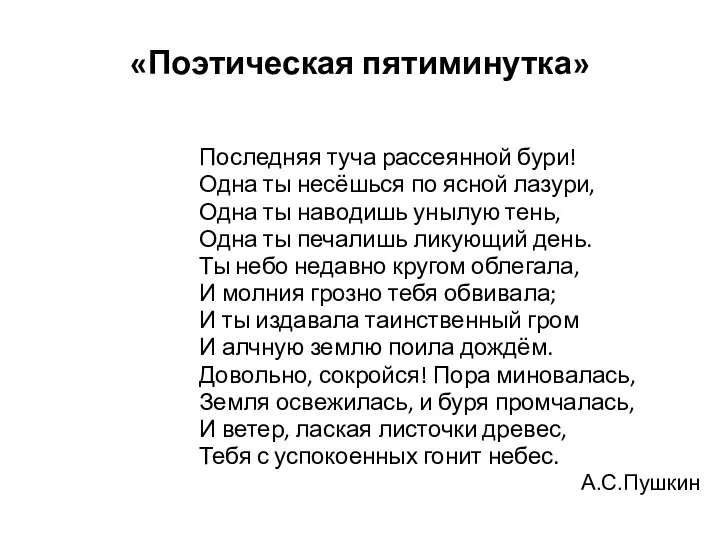 «Поэтическая пятиминутка»

Последняя туча рассеянной бури!
Одна ты несёшься по ясной лазури,
Одна ты наводишь унылую тень,
Одна ты печалишь ликующий день.
Ты небо недавно кругом облегала,
И молния грозно тебя обвивала;
И ты издавала таинственный гром
И алчную землю поила дождём.
Довольно, сокройся! Пора миновалась,
Земля освежилась, и буря промчалась,
И ветер, лаская листочки древес,
Тебя с успокоенных гонит небес.

А.С.Пушкин